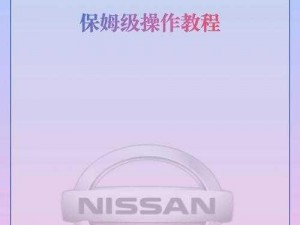 保姆级操作教程

NISSAN